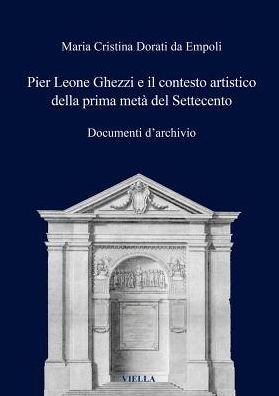 Maria Cristina Dorati da Empoli

Pier Leone Ghezzi e il contesto artistico della prima metà del Settecento

Documenti d'archivio

VIELLA